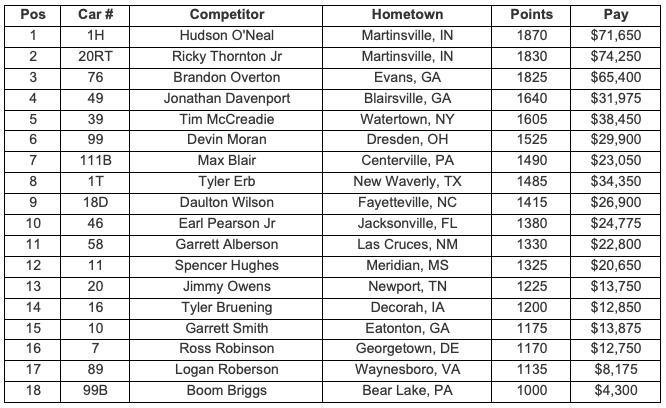 | Pos | Car # | Competitor | Hometown | Points | Pay |
|---|---|---|---|---|---|
| 1 | 1H | Hudson O'Neal | Martinsville, IN | 1870 | \$71,650 |
| 2 | 20RT | Ricky Thornton Jr | Martinsville, IN | 1830 | \$74,250 |
| 3 | 76 | Brandon Overton | Evans, GA | 1825 | \$65,400 |
| 4 | 49 | Jonathan Davenport | Blairsville, GA | 1640 | \$31,975 |
| 5 | 39 | Tim McCreadie | Watertown, NY | 1605 | \$38,450 |
| 6 | 99 | Devin Moran | Dresden, OH | 1525 | \$29,900 |
| 7 | 111B | Max Blair | Centerville, PA | 1490 | \$23,050 |
| 8 | 1T | Tyler Erb | New Waverly, TX | 1485 | \$34,350 |
| 9 | 18D | Daulton Wilson | Fayetteville, NC | 1415 | \$26,900 |
| 10 | 46 | Earl Pearson Jr | Jacksonville, FL | 1380 | \$24,775 |
| 11 | 58 | Garrett Alberson | Las Cruces, NM | 1330 | \$22,800 |
| 12 | 11 | Spencer Hughes | Meridian, MS | 1325 | \$20,650 |
| 13 | 20 | Jimmy Owens | Newport, TN | 1225 | \$13,750 |
| 14 | 16 | Tyler Bruening | Decorah, IA | 1200 | \$12,850 |
| 15 | 10 | Garrett Smith | Eatonton, GA | 1175 | \$13,875 |
| 16 | 7 | Ross Robinson | Georgetown, DE | 1170 | \$12,750 |
| 17 | 89 | Logan Roberson | Waynesboro, VA | 1135 | \$8,175 |
| 18 | 99B | Boom Briggs | Bear Lake, PA | 1000 | \$4,300 |